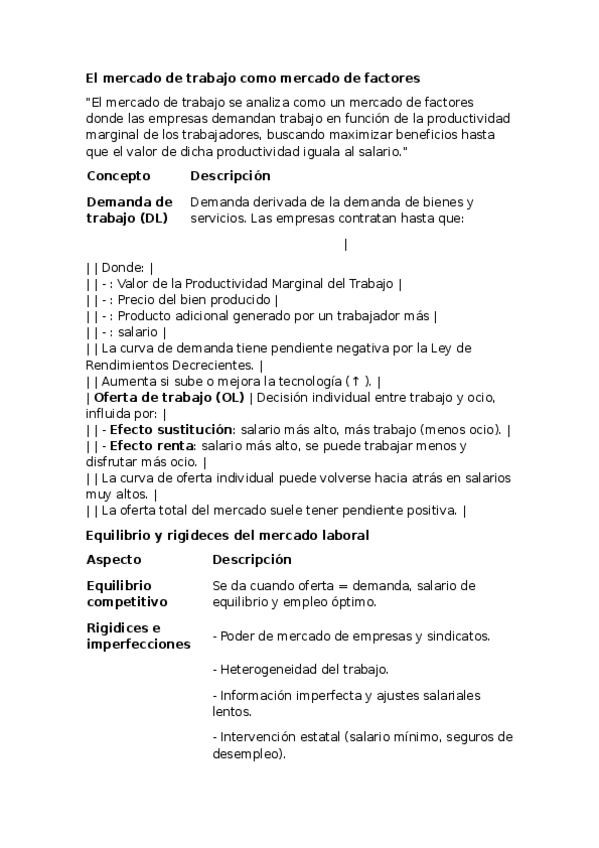 El mercado de trabajo como mercado de factores

"El mercado de trabajo se analiza como un mercado de factores donde las empresas demandan trabajo en función de la productividad marginal de los trabajadores, buscando maximizar beneficios hasta que el valor de dicha productividad iguala al salario."

| Concepto | Descripción |
|---|---|
| Demanda de trabajo (DL) | Demanda derivada de la demanda de bienes y servicios. Las empresas contratan hasta que: |

|

| | Donde: |
| | - : Valor de la Productividad Marginal del Trabajo |
| | - : Precio del bien producido |
| | - : Producto adicional generado por un trabajador más |
| | - : salario |
| | La curva de demanda tiene pendiente negativa por la Ley de Rendimientos Decrecientes. |
| | Aumenta si sube o mejora la tecnología (↑ ). |
| Oferta de trabajo (OL) | Decisión individual entre trabajo y ocio, influida por: |
| | - Efecto sustitución: salario más alto, más trabajo (menos ocio). |
| | - Efecto renta: salario más alto, se puede trabajar menos y disfrutar más ocio. |
| | La curva de oferta individual puede volverse hacia atrás en salarios muy altos. |
| | La oferta total del mercado suele tener pendiente positiva. |

Equilibrio y rigideces del mercado laboral

| Aspecto | Descripción |
|---|---|
| Equilibrio competitivo | Se da cuando oferta = demanda, salario de equilibrio y empleo óptimo. |
| Rigidices e imperfecciones | - Poder de mercado de empresas y sindicatos. |
| | - Heterogeneidad del trabajo. |
| | - Información imperfecta y ajustes salariales lentos. |
| | - Intervención estatal (salario mínimo, seguros de desempleo). |